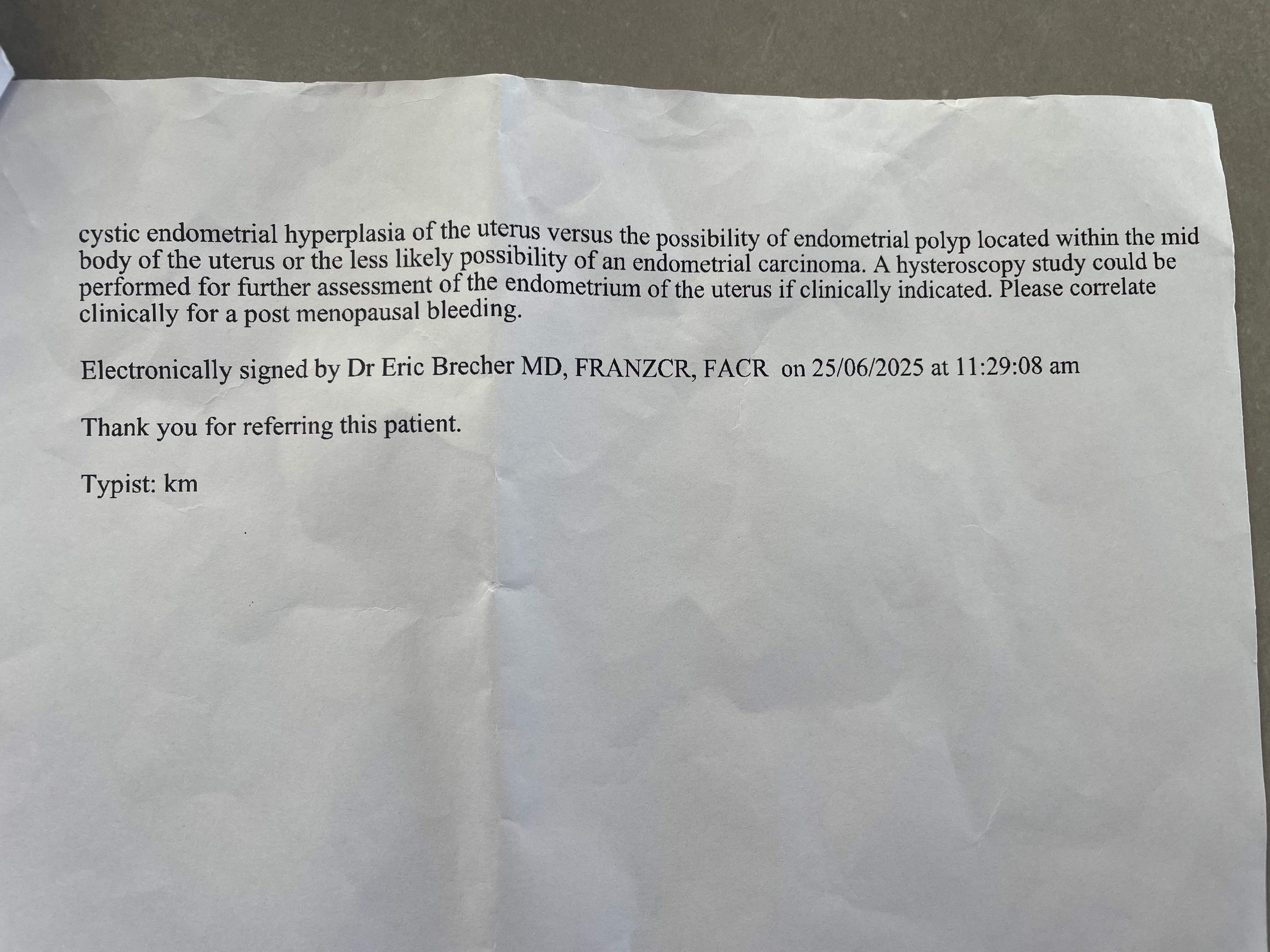 cystic endometrial hyperplasia of the uterus versus the possibility of endometrial polyp located within the mid body of the uterus or the less likely possibility of an endometrial carcinoma. A hysteroscopy study could be performed for further assessment of the endometrium of the uterus if clinically indicated. Please correlate clinically for a post menopausal bleeding.

Electronically signed by Dr Eric Brecher MD, FRANZCR, FACR on 25/06/2025 at 11:29:08 am

Thank you for referring this patient.

Typist: km